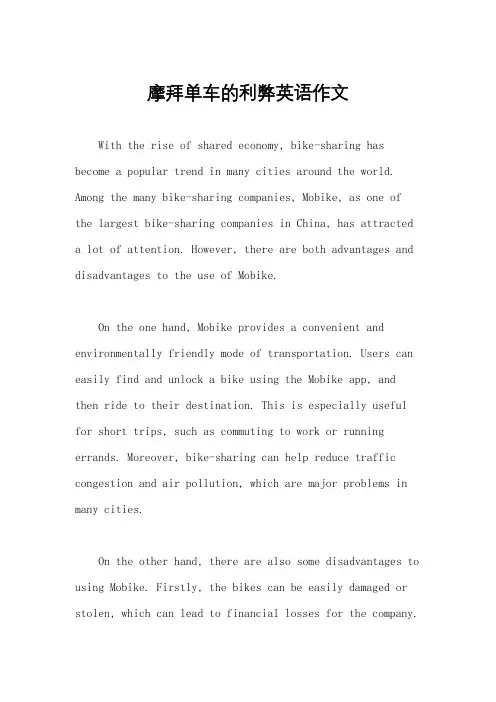 摩拜单车的利弊英语作文

With the rise of shared economy, bike-sharing has become a popular trend in many cities around the world. Among the many bike-sharing companies, Mobike, as one of the largest bike-sharing companies in China, has attracted a lot of attention. However, there are both advantages and disadvantages to the use of Mobike.

On the one hand, Mobike provides a convenient and environmentally friendly mode of transportation. Users can easily find and unlock a bike using the Mobike app, and then ride to their destination. This is especially useful for short trips, such as commuting to work or running errands. Moreover, bike-sharing can help reduce traffic congestion and air pollution, which are major problems in many cities.

On the other hand, there are also some disadvantages to using Mobike. Firstly, the bikes can be easily damaged or stolen, which can lead to financial losses for the company.